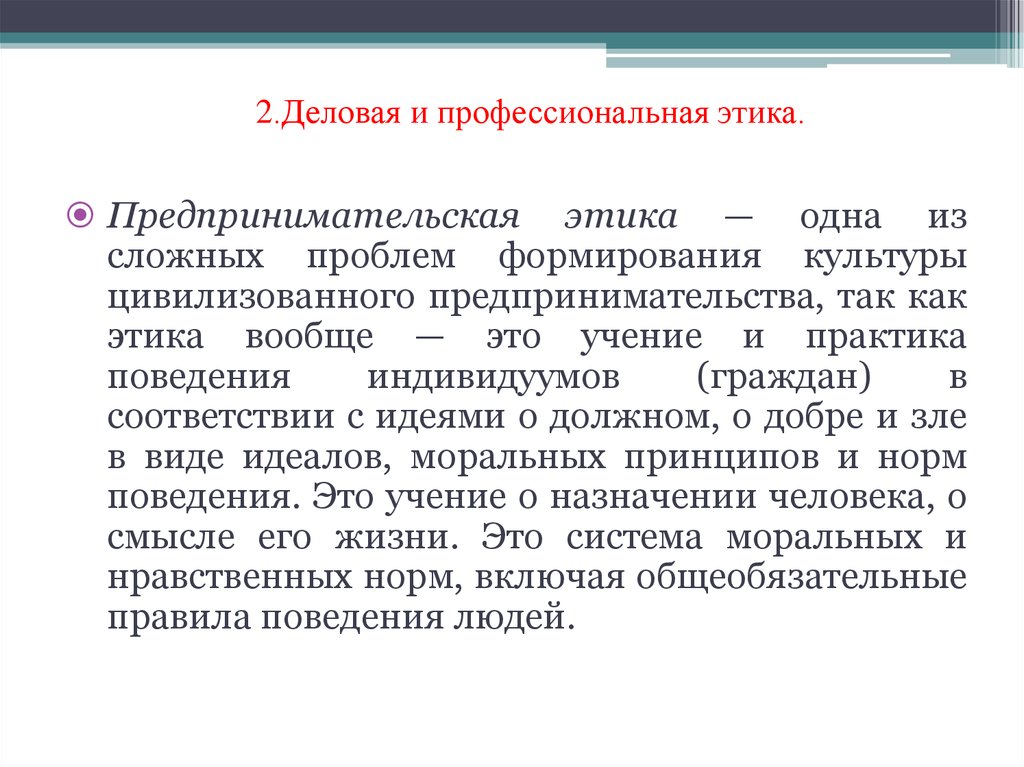 2.Деловая и профессиональная этика.

Предпринимательская этика — одна из сложных проблем формирования культуры цивилизованного предпринимательства, так как этика вообще — это учение и практика поведения индивидуумов (граждан) в соответствии с идеями о должном, о добре и зле в виде идеалов, моральных принципов и норм поведения. Это учение о назначении человека, о смысле его жизни. Это система моральных и нравственных норм, включая общеобязательные правила поведения людей.